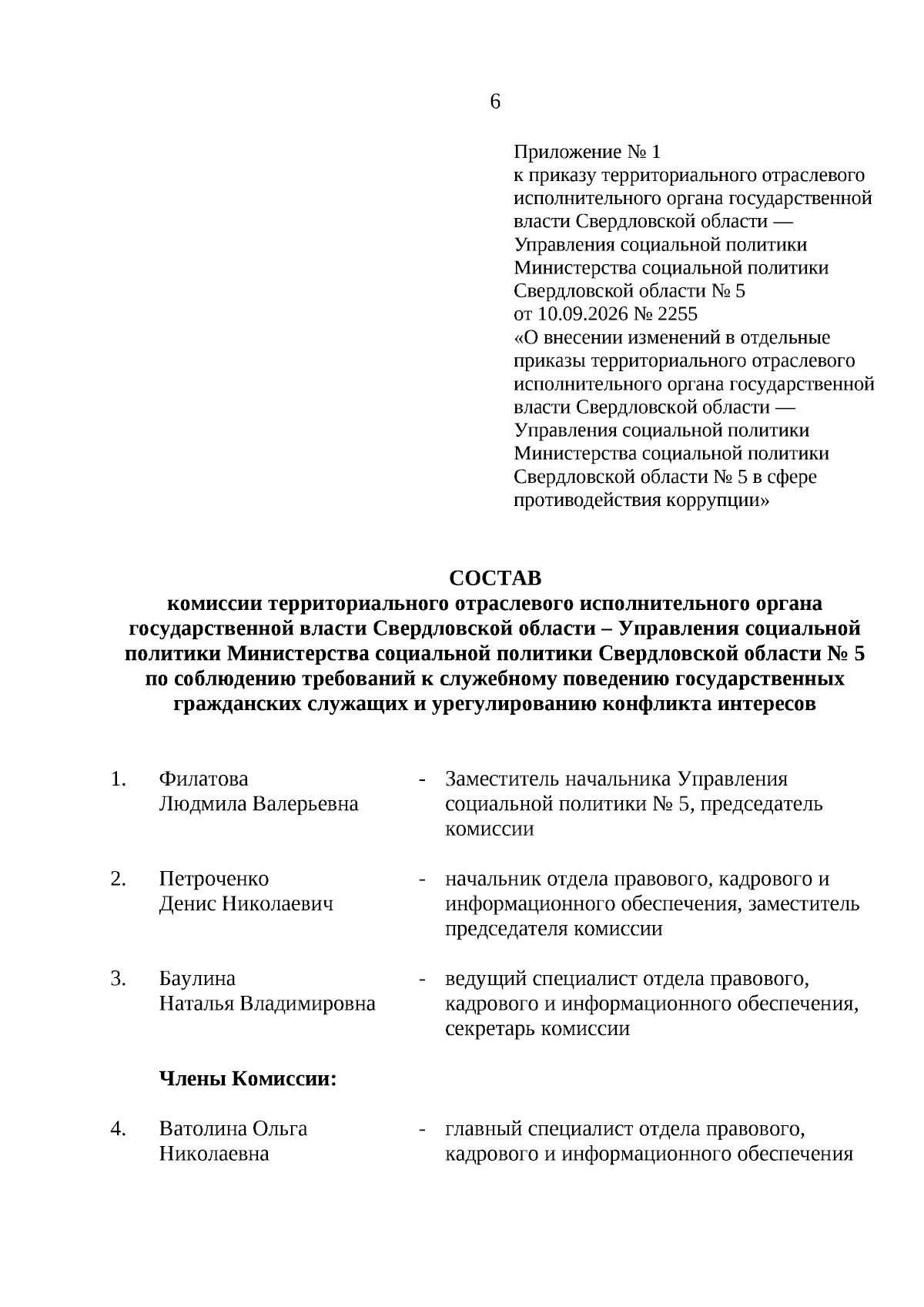 6

Приложение № 1
к приказу территориального отраслевого исполнительного органа государственной власти Свердловской области — Управления социальной политики Министерства социальной политики Свердловской области № 5
от 10.09.2026 № 2255
«О внесении изменений в отдельные приказы территориального отраслевого исполнительного органа государственной власти Свердловской области — Управления социальной политики Министерства социальной политики Свердловской области № 5 в сфере противодействия коррупции»

СОСТАВ
комиссии территориального отраслевого исполнительного органа государственной власти Свердловской области – Управления социальной политики Министерства социальной политики Свердловской области № 5 по соблюдению требований к служебному поведению государственных гражданских служащих и урегулированию конфликта интересов

1. Филатова Людмила Валерьевна - Заместитель начальника Управления социальной политики № 5, председатель комиссии

2. Петроченко Денис Николаевич - начальник отдела правового, кадрового и информационного обеспечения, заместитель председателя комиссии

3. Баулина Наталья Владимировна - ведущий специалист отдела правового, кадрового и информационного обеспечения, секретарь комиссии

Члены Комиссии:

4. Ватолина Ольга Николаевна - главный специалист отдела правового, кадрового и информационного обеспечения